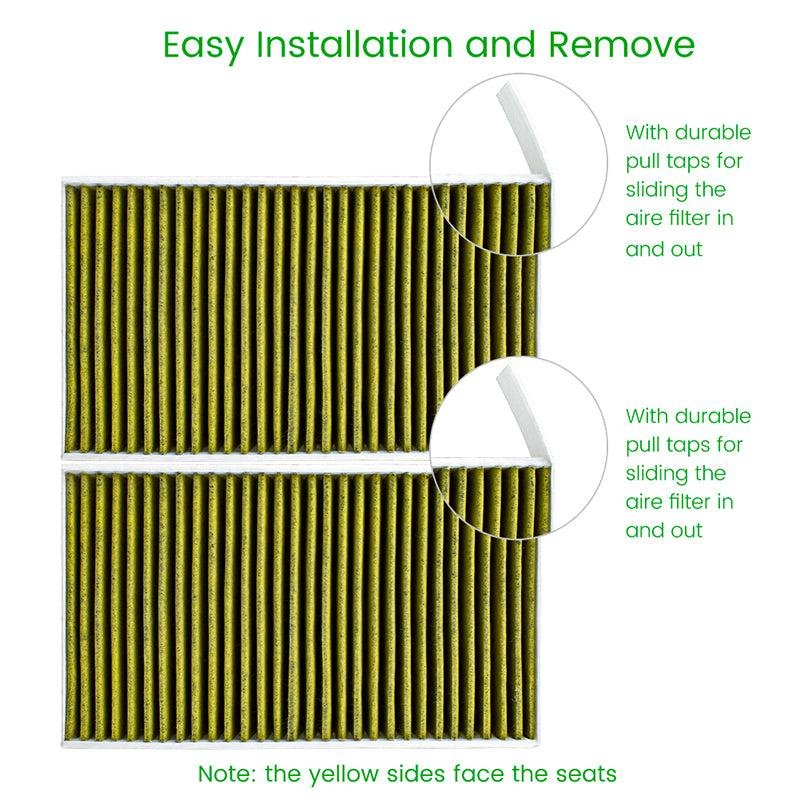 Easy Installation and Remove

With durable pull taps for sliding the aire filter in and out

With durable pull taps for sliding the aire filter in and out

Note: the yellow sides face the seats